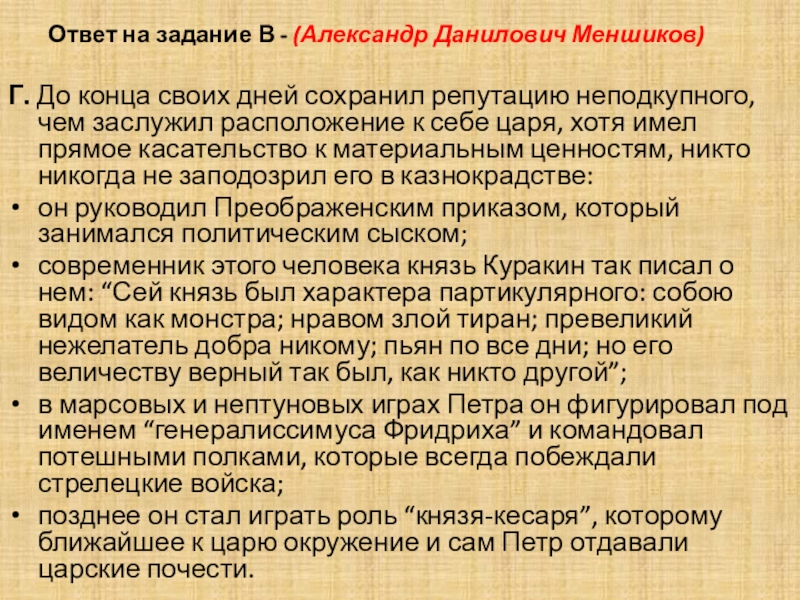 Ответ на задание В - (Александр Данилович Меншиков)

Г. До конца своих дней сохранил репутацию неподкупного, чем заслужил расположение к себе царя, хотя имел прямое касательство к материальным ценностям, никто никогда не заподозрил его в казнокрадстве:

• он руководил Преображенским приказом, который занимался политическим сыском;

• современник этого человека князь Куракин так писал о нем: “Сей князь был характера партикулярного: собою видом как монстра; нравом злой тиран; превеликий нежелатель добра никому; пьян по все дни; но его величеству верный так был, как никто другой”;

• в марсовых и нептуновых играх Петра он фигурировал под именем “генералиссимуса Фридриха” и командовал потешными полками, которые всегда побеждали стрелецкие войска;

• позднее он стал играть роль “князя-кесаря”, которому ближайшее к царю окружение и сам Петр отдавали царские почести.